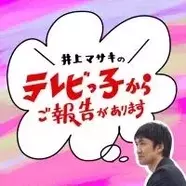 井上マサキの
テレビっ子から
ご報告があります